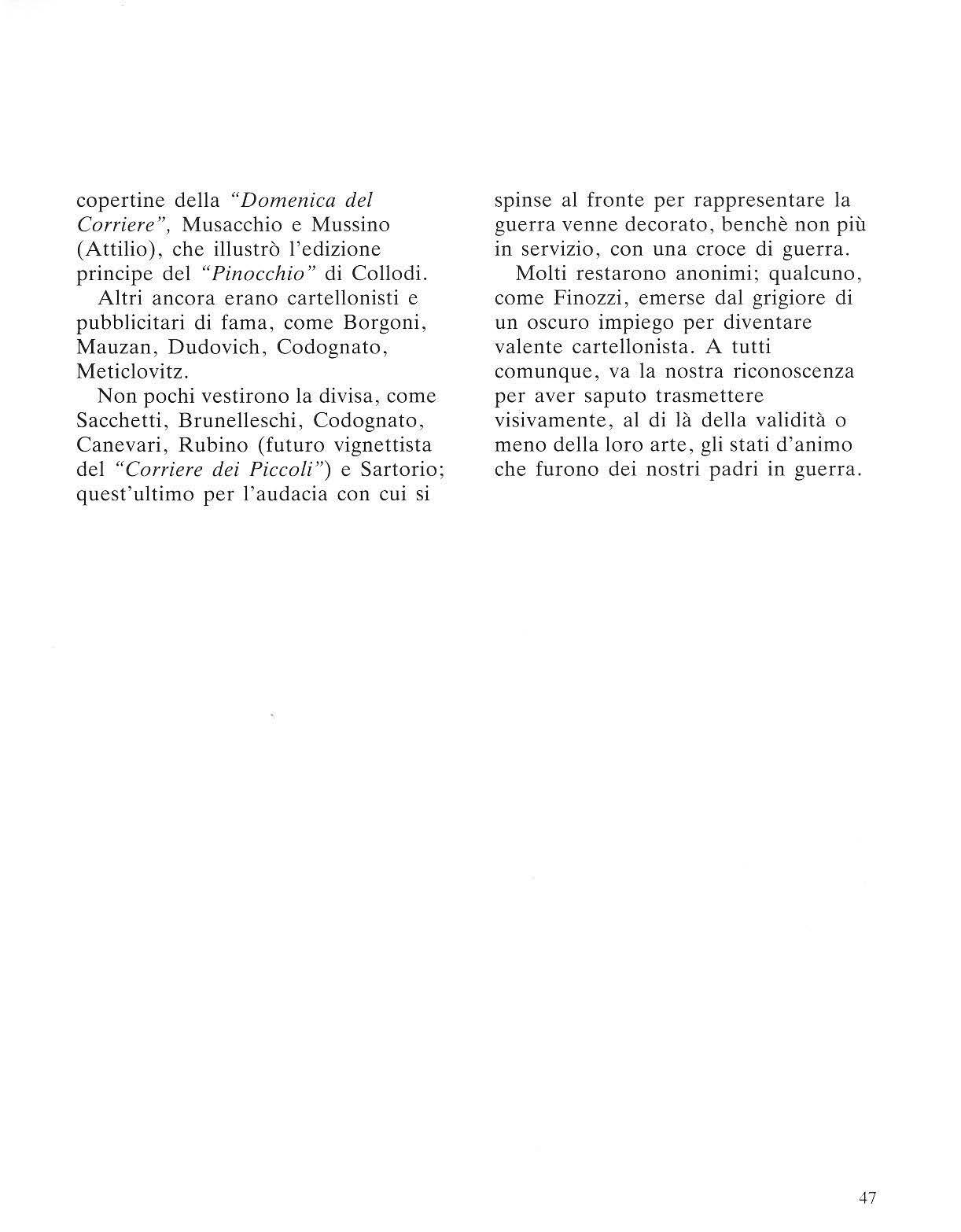 copertine della "Domenica del Corriere", Musacchio e Mussino (Attilio), che illustrò l'edizione principe del "Pinocchio" di Collodi.

Altri ancora erano cartellonisti e pubblicitari di fama, come Borgoni, Mauzan, Dudovich, Codognato, Meticlovitz.

Non pochi vestirono la divisa, come Sacchetti, Brunelleschi, Codognato, Canevari, Rubino (futuro vignettista del "Corriere dei Piccoli") e Sartorio; quest'ultimo per l'audacia con cui si spinse al fronte per rappresentare la guerra venne decorato, benchè non più in servizio, con una croce di guerra.

Molti restarono anonimi; qualcuno, come Finozzi, emerse dal grigiore di un oscuro impiego per diventare valente cartellonista. A tutti comunque, va la nostra riconoscenza per aver saputo trasmettere visivamente, al di là della validità o meno della loro arte, gli stati d'animo che furono dei nostri padri in guerra.

47